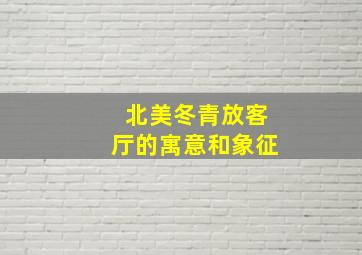 北美冬青放客厅的寓意和象征